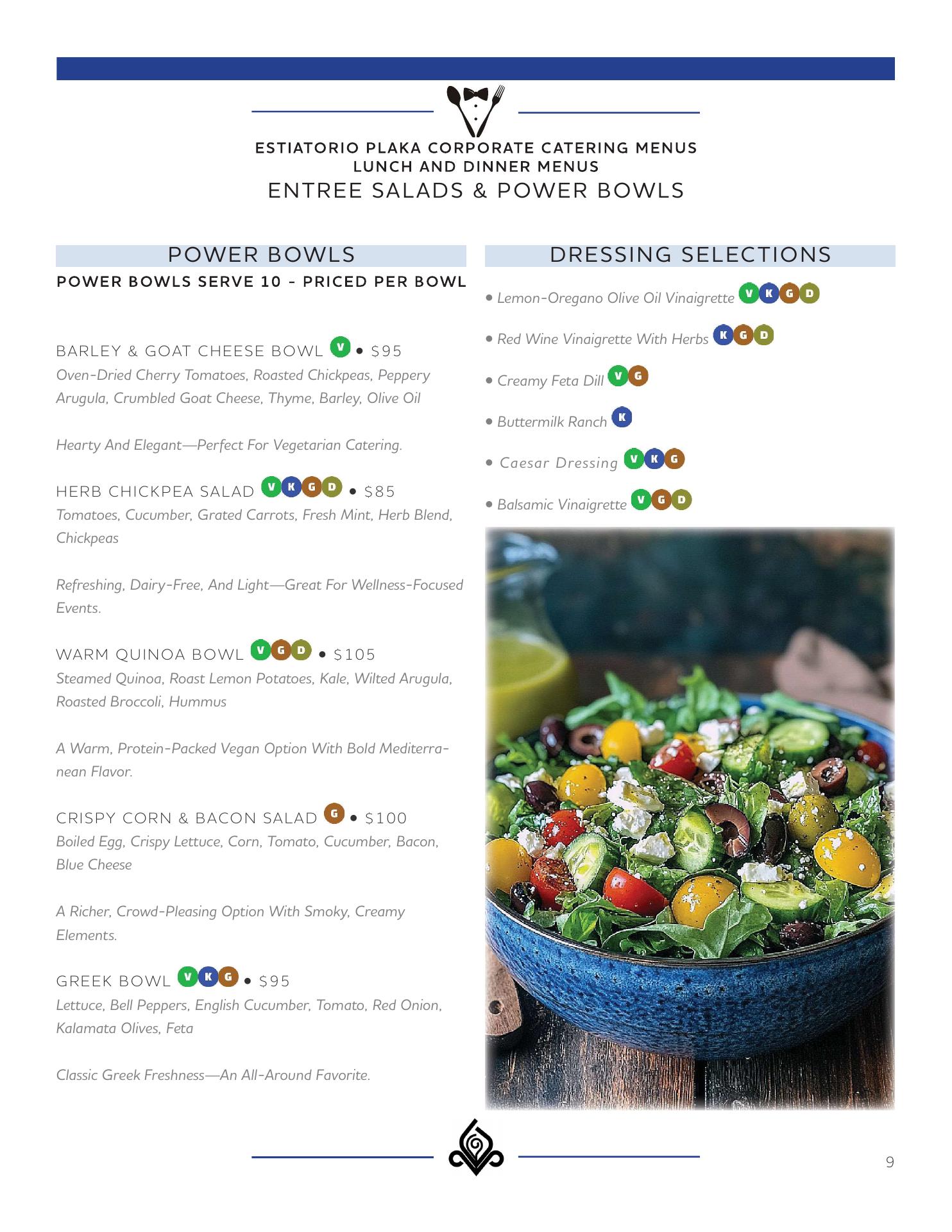 ESTIATORIO PLAKA CORPORATE CATERING MENUS
LUNCH AND DINNER MENUS
ENTREE SALADS & POWER BOWLS

POWER BOWLS

POWER BOWLS SERVE 10 - PRICED PER BOWL

BARLEY & GOAT CHEESE BOWL V • $95
Oven-Dried Cherry Tomatoes, Roasted Chickpeas, Peppery Arugula, Crumbled Goat Cheese, Thyme, Barley, Olive Oil

Hearty And Elegant—Perfect For Vegetarian Catering.

HERB CHICKPEA SALAD V K G D • $85
Tomatoes, Cucumber, Grated Carrots, Fresh Mint, Herb Blend, Chickpeas

Refreshing, Dairy-Free, And Light—Great For Wellness-Focused Events.

WARM QUINOA BOWL V G D • $105
Steamed Quinoa, Roast Lemon Potatoes, Kale, Wilted Arugula, Roasted Broccoli, Hummus

A Warm, Protein-Packed Vegan Option With Bold Mediterranean Flavor.

CRISPY CORN & BACON SALAD G • $100
Boiled Egg, Crispy Lettuce, Corn, Tomato, Cucumber, Bacon, Blue Cheese

A Richer, Crowd-Pleasing Option With Smoky, Creamy Elements.

GREEK BOWL V K G • $95
Lettuce, Bell Peppers, English Cucumber, Tomato, Red Onion, Kalamata Olives, Feta

Classic Greek Freshness—An All-Around Favorite.

DRESSING SELECTIONS

• Lemon-Oregano Olive Oil Vinaigrette V K G D

• Red Wine Vinaigrette With Herbs K G D

• Creamy Feta Dill V G

• Buttermilk Ranch K

• Caesar Dressing V K G

• Balsamic Vinaigrette V G D

9